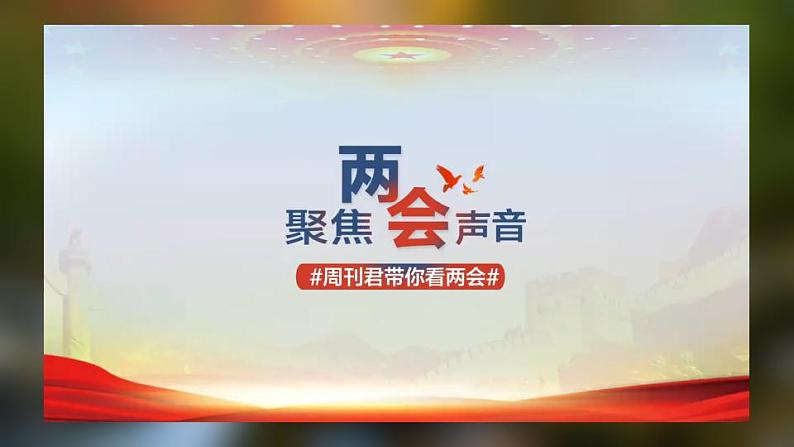 聚焦两会声音

#周刊君带你看两会#